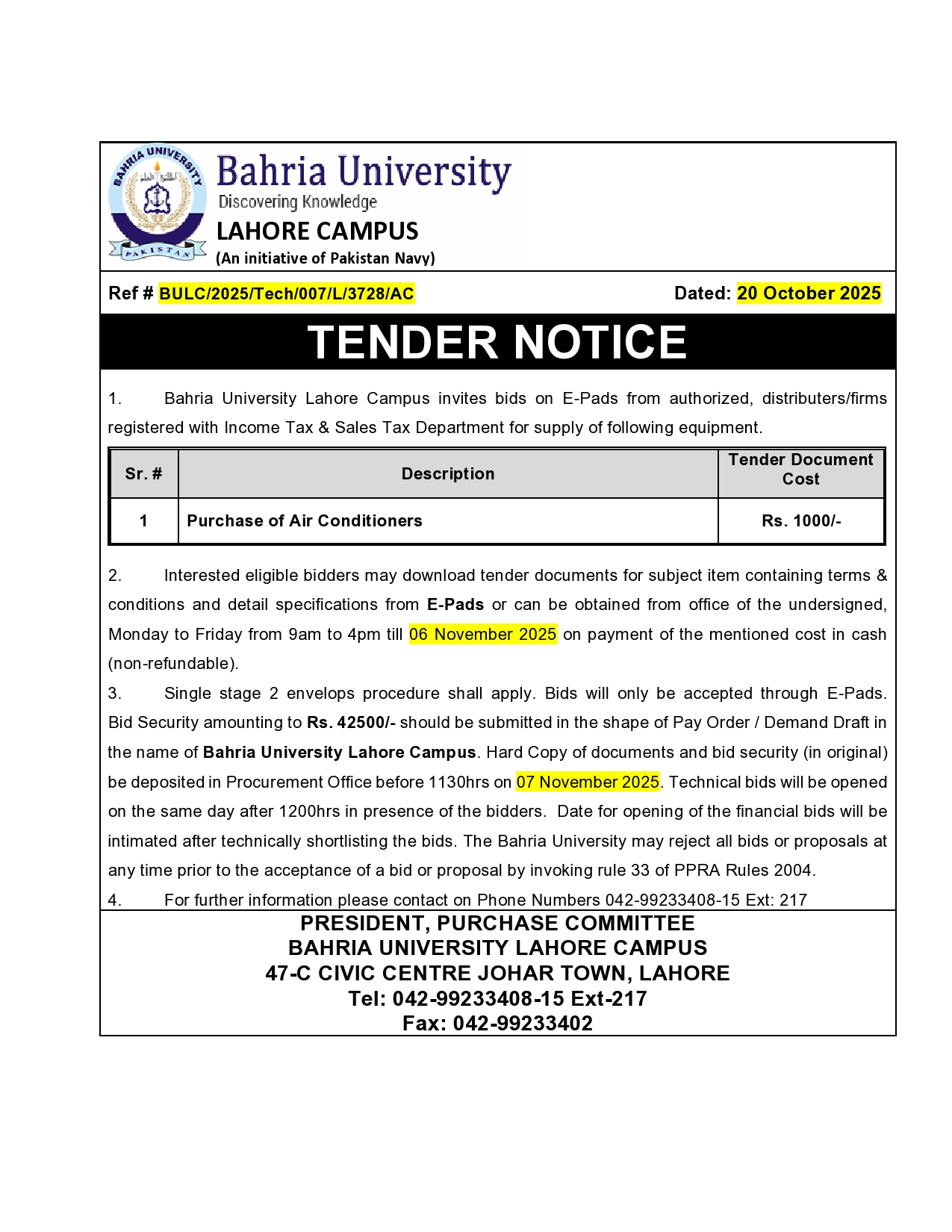 BAHRIA UNIVERSITY
PAKISTAN

Bahria University
Discovering Knowledge
LAHORE CAMPUS
(An initiative of Pakistan Navy)

Ref # BULC/2025/Tech/007/L/3728/AC Dated: 20 October 2025

TENDER NOTICE

1. Bahria University Lahore Campus invites bids on E-Pads from authorized, distributers/firms registered with Income Tax & Sales Tax Department for supply of following equipment.

| Sr. # | Description | Tender Document Cost |
|---|---|---|
| 1 | Purchase of Air Conditioners | Rs. 1000/- |

2. Interested eligible bidders may download tender documents for subject item containing terms & conditions and detail specifications from E-Pads or can be obtained from office of the undersigned, Monday to Friday from 9am to 4pm till 06 November 2025 on payment of the mentioned cost in cash (non-refundable).

3. Single stage 2 envelops procedure shall apply. Bids will only be accepted through E-Pads. Bid Security amounting to Rs. 42500/- should be submitted in the shape of Pay Order / Demand Draft in the name of Bahria University Lahore Campus. Hard Copy of documents and bid security (in original) be deposited in Procurement Office before 1130hrs on 07 November 2025. Technical bids will be opened on the same day after 1200hrs in presence of the bidders. Date for opening of the financial bids will be intimated after technically shortlisting the bids. The Bahria University may reject all bids or proposals at any time prior to the acceptance of a bid or proposal by invoking rule 33 of PPRA Rules 2004.

4. For further information please contact on Phone Numbers 042-99233408-15 Ext: 217

PRESIDENT, PURCHASE COMMITTEE
BAHRIA UNIVERSITY LAHORE CAMPUS
47-C CIVIC CENTRE JOHAR TOWN, LAHORE
Tel: 042-99233408-15 Ext-217
Fax: 042-99233402